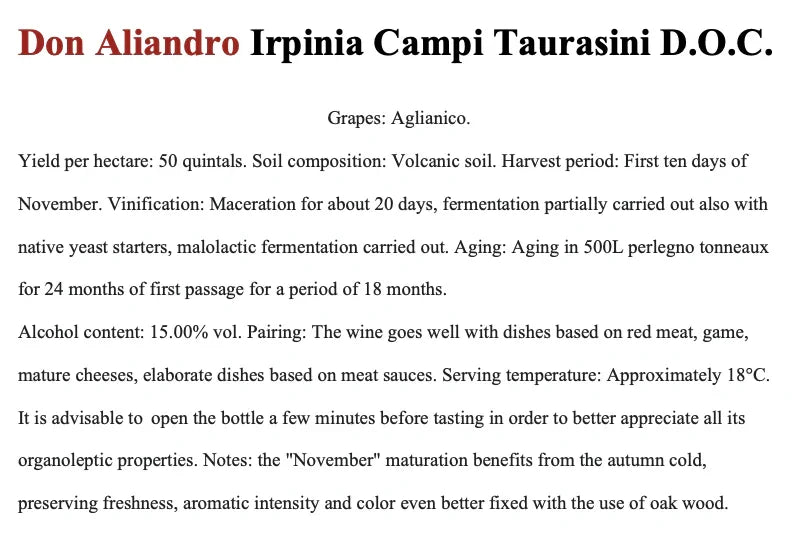 Don Aliandro Irpinia Campi Taurasini D.O.C.

Grapes: Aglianico.

Yield per hectare: 50 quintals. Soil composition: Volcanic soil. Harvest period: First ten days of November. Vinification: Maceration for about 20 days, fermentation partially carried out also with native yeast starters, malolactic fermentation carried out. Aging: Aging in 500L perlegno tonneaux for 24 months of first passage for a period of 18 months.

Alcohol content: 15.00% vol. Pairing: The wine goes well with dishes based on red meat, game, mature cheeses, elaborate dishes based on meat sauces. Serving temperature: Approximately 18°C. It is advisable to open the bottle a few minutes before tasting in order to better appreciate all its organoleptic properties. Notes: the "November" maturation benefits from the autumn cold, preserving freshness, aromatic intensity and color even better fixed with the use of oak wood.